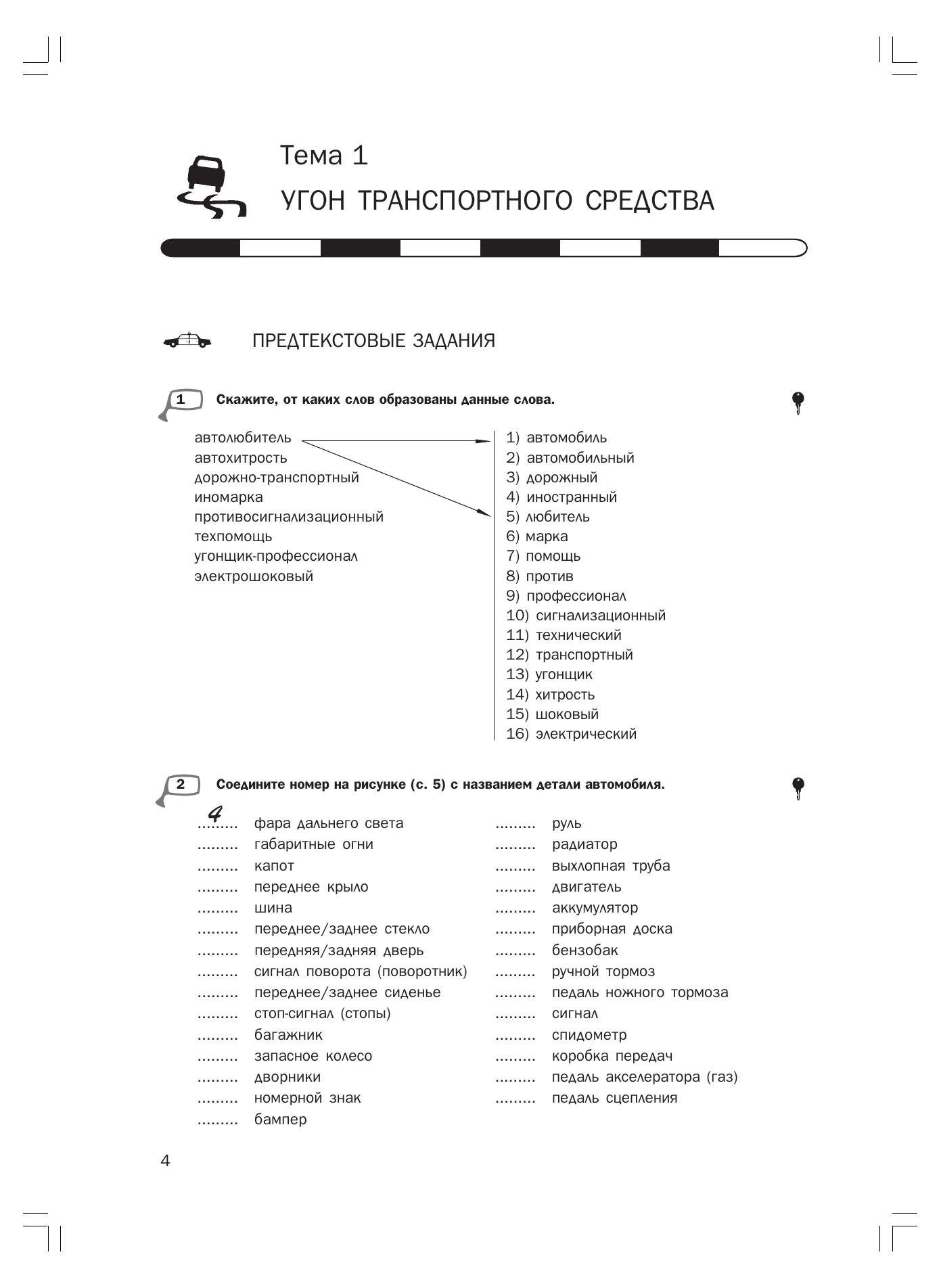 Тема 1
УГОН ТРАНСПОРТНОГО СРЕДСТВА

ПРЕДТЕКСТОВЫЕ ЗАДАНИЯ

1 Скажите, от каких слов образованы данные слова.

автолюбитель
автохитрость
дорожно-транспортный
иномарка
противосигнализационный
техпомощь
угонщик-профессионал
электрошоковый

1) автомобиль
2) автомобильный
3) дорожный
4) иностранный
5) любитель
6) марка
7) помощь
8) против
9) профессионал
10) сигнализационный
11) технический
12) транспортный
13) угонщик
14) хитрость
15) шоковый
16) электрический

2 Соедините номер на рисунке (с. 5) с названием детали автомобиля.

4 ......... фара дальнего света
......... габаритные огни
......... капот
......... переднее крыло
......... шина
......... переднее/заднее стекло
......... передняя/задняя дверь
......... сигнал поворота (поворотник)
......... переднее/заднее сиденье
......... стоп-сигнал (стопы)
......... багажник
......... запасное колесо
......... дворники
......... номерной знак
......... бампер

......... руль
......... радиатор
......... выхлопная труба
......... двигатель
......... аккумулятор
......... приборная доска
......... бензобак
......... ручной тормоз
......... педаль ножного тормоза
......... сигнал
......... спидометр
......... коробка передач
......... педаль акселератора (газ)
......... педаль сцепления

4